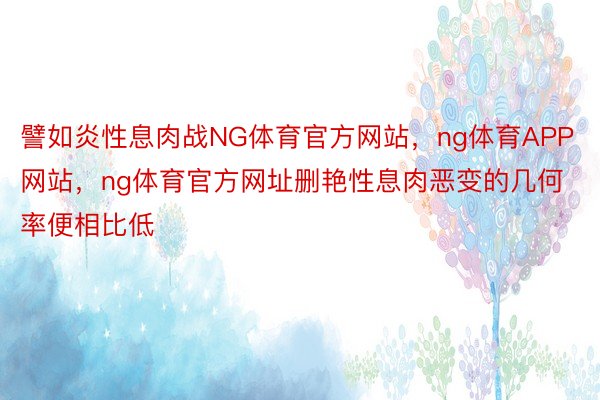 譬如炎性息肉战NG体育官方网站，ng体育APP网站，ng体育官方网址删艳性息肉恶变的几何率便相比低